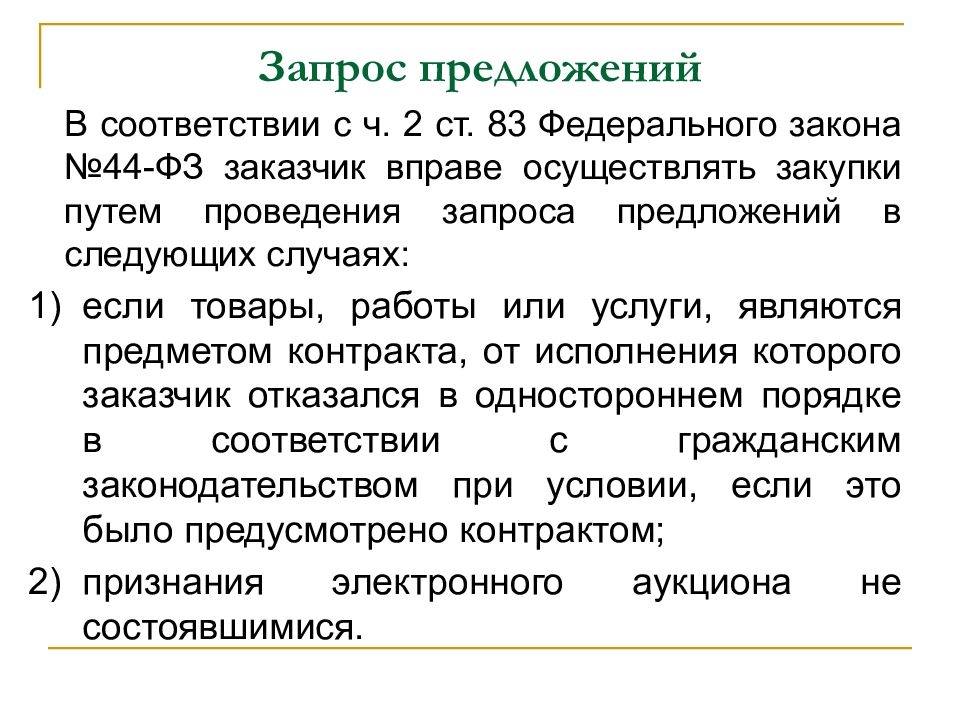 Запрос предложений

В соответствии с ч. 2 ст. 83 Федерального закона №44-ФЗ заказчик вправе осуществлять закупки путем проведения запроса предложений в следующих случаях:

1) если товары, работы или услуги, являются предметом контракта, от исполнения которого заказчик отказался в одностороннем порядке в соответствии с гражданским законодательством при условии, если это было предусмотрено контрактом;

2) признания электронного аукциона не состоявшимися.